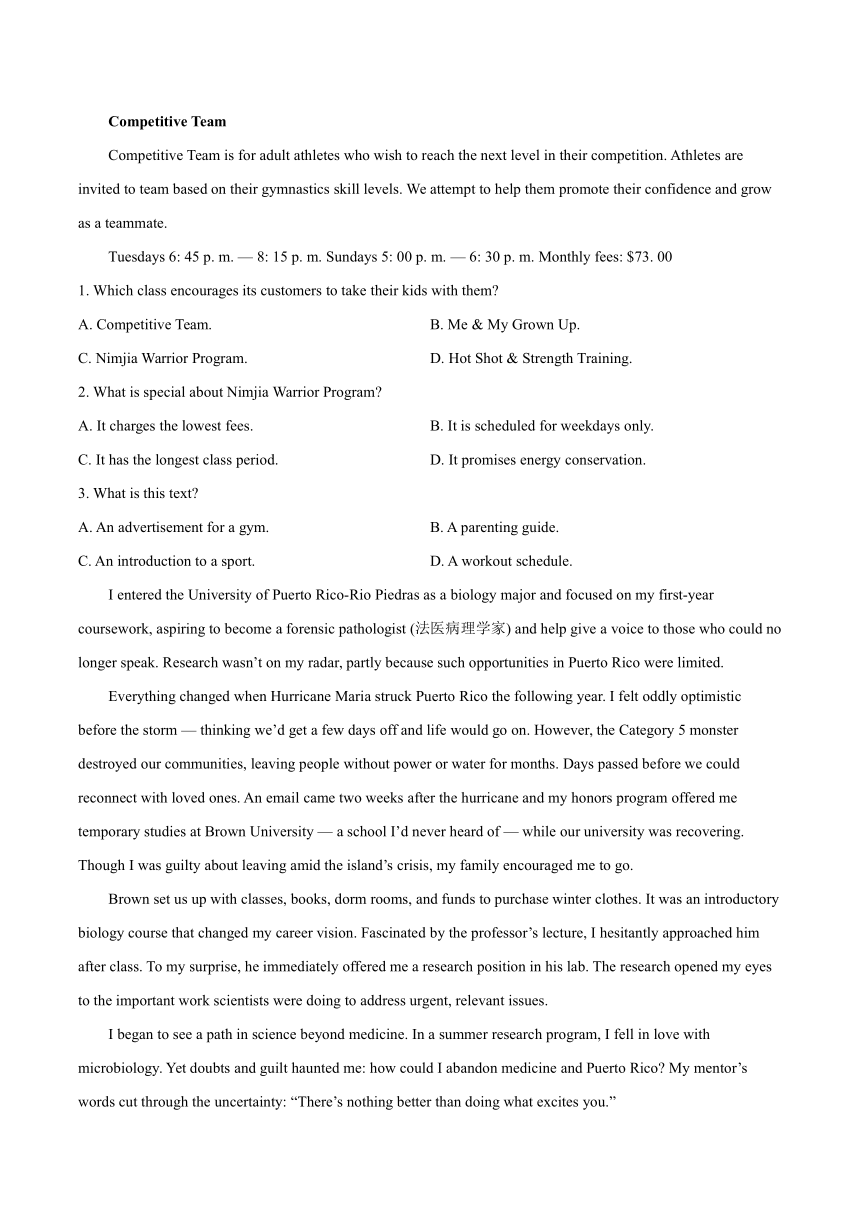 **Competitive Team**

Competitive Team is for adult athletes who wish to reach the next level in their competition. Athletes are invited to team based on their gymnastics skill levels. We attempt to help them promote their confidence and grow as a teammate.

Tuesdays 6: 45 p. m. — 8: 15 p. m. Sundays 5: 00 p. m. — 6: 30 p. m. Monthly fees: $73. 00

1. Which class encourages its customers to take their kids with them?

A. Competitive Team.

B. Me & My Grown Up.

C. Nimjia Warrior Program.

D. Hot Shot & Strength Training.

2. What is special about Nimjia Warrior Program?

A. It charges the lowest fees.

B. It is scheduled for weekdays only.

C. It has the longest class period.

D. It promises energy conservation.

3. What is this text?

A. An advertisement for a gym.

B. A parenting guide.

C. An introduction to a sport.

D. A workout schedule.

I entered the University of Puerto Rico-Rio Piedras as a biology major and focused on my first-year coursework, aspiring to become a forensic pathologist (法医病理学家) and help give a voice to those who could no longer speak. Research wasn't on my radar, partly because such opportunities in Puerto Rico were limited.

Everything changed when Hurricane Maria struck Puerto Rico the following year. I felt oddly optimistic before the storm — thinking we'd get a few days off and life would go on. However, the Category 5 monster destroyed our communities, leaving people without power or water for months. Days passed before we could reconnect with loved ones. An email came two weeks after the hurricane and my honors program offered me temporary studies at Brown University — a school I'd never heard of — while our university was recovering. Though I was guilty about leaving amid the island's crisis, my family encouraged me to go.

Brown set us up with classes, books, dorm rooms, and funds to purchase winter clothes. It was an introductory biology course that changed my career vision. Fascinated by the professor's lecture, I hesitantly approached him after class. To my surprise, he immediately offered me a research position in his lab. The research opened my eyes to the important work scientists were doing to address urgent, relevant issues.

I began to see a path in science beyond medicine. In a summer research program, I fell in love with microbiology. Yet doubts and guilt haunted me: how could I abandon medicine and Puerto Rico? My mentor's words cut through the uncertainty: "There's nothing better than doing what excites you."